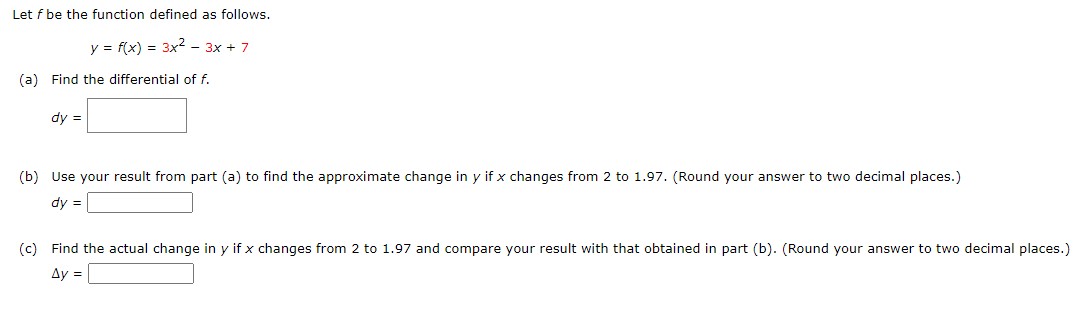 Let $f$ be the function defined as follows.

$y = f(x) = 3x^2 - 3x + 7$

(a) Find the differential of $f$.

$dy =$

(b) Use your result from part (a) to find the approximate change in $y$ if $x$ changes from 2 to 1.97. (Round your answer to two decimal places.)

$dy =$

(c) Find the actual change in $y$ if $x$ changes from 2 to 1.97 and compare your result with that obtained in part (b). (Round your answer to two decimal places.)

$\Delta y =$